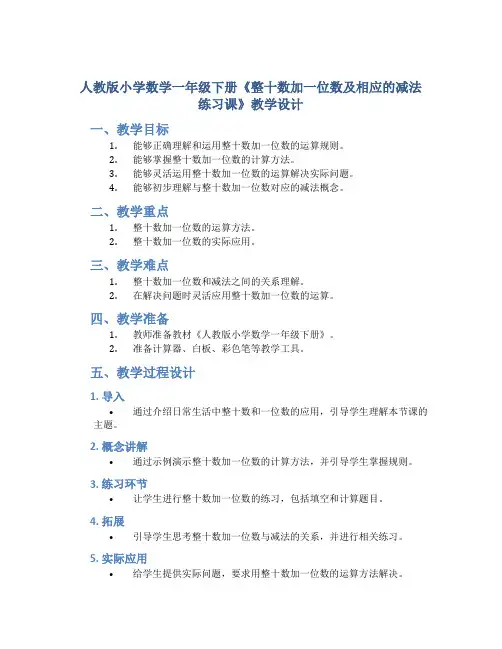 人教版小学数学一年级下册《整十数加一位数及相应的减法练习课》教学设计

一、教学目标

1. 能够正确理解和运用整十数加一位数的运算规则。
2. 能够掌握整十数加一位数的计算方法。
3. 能够灵活运用整十数加一位数的运算解决实际问题。
4. 能够初步理解与整十数加一位数对应的减法概念。

二、教学重点

1. 整十数加一位数的运算方法。
2. 整十数加一位数的实际应用。

三、教学难点

1. 整十数加一位数和减法之间的关系理解。
2. 在解决问题时灵活应用整十数加一位数的运算。

四、教学准备

1. 教师准备教材《人教版小学数学一年级下册》。
2. 准备计算器、白板、彩色笔等教学工具。

五、教学过程设计

1. 导入

• 通过介绍日常生活中整十数和一位数的应用，引导学生理解本节课的主题。

2. 概念讲解

• 通过示例演示整十数加一位数的计算方法，并引导学生掌握规则。

3. 练习环节

• 让学生进行整十数加一位数的练习，包括填空和计算题目。

4. 拓展

• 引导学生思考整十数加一位数与减法的关系，并进行相关练习。

5. 实际应用

• 给学生提供实际问题，要求用整十数加一位数的运算方法解决。